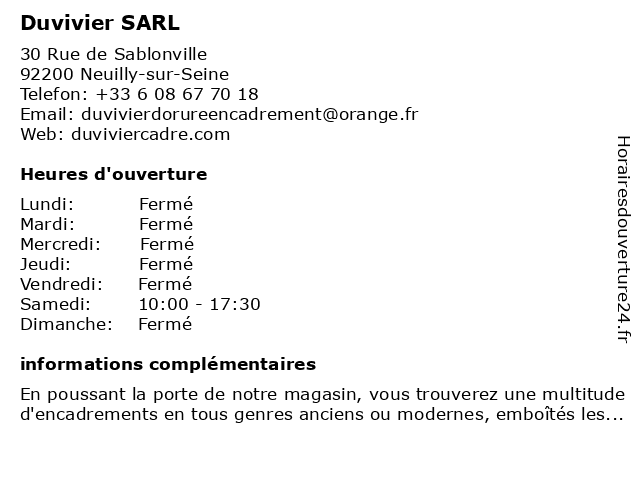 Duvivier SARL

30 Rue de Sablonville
92200 Neuilly-sur-Seine
Telefon: +33 6 08 67 70 18
Email: duvivierdorureencadrement@orange.fr
Web: duviviercadre.com

Heures d'ouverture

Lundi: Fermé
Mardi: Fermé
Mercredi: Fermé
Jeudi: Fermé
Vendredi: Fermé
Samedi: 10:00 - 17:30
Dimanche: Fermé

informations complémentaires

En poussant la porte de notre magasin, vous trouverez une multitude d'encadrements en tous genres anciens ou modernes, emboîtés les...

Horairesdouverture24.fr